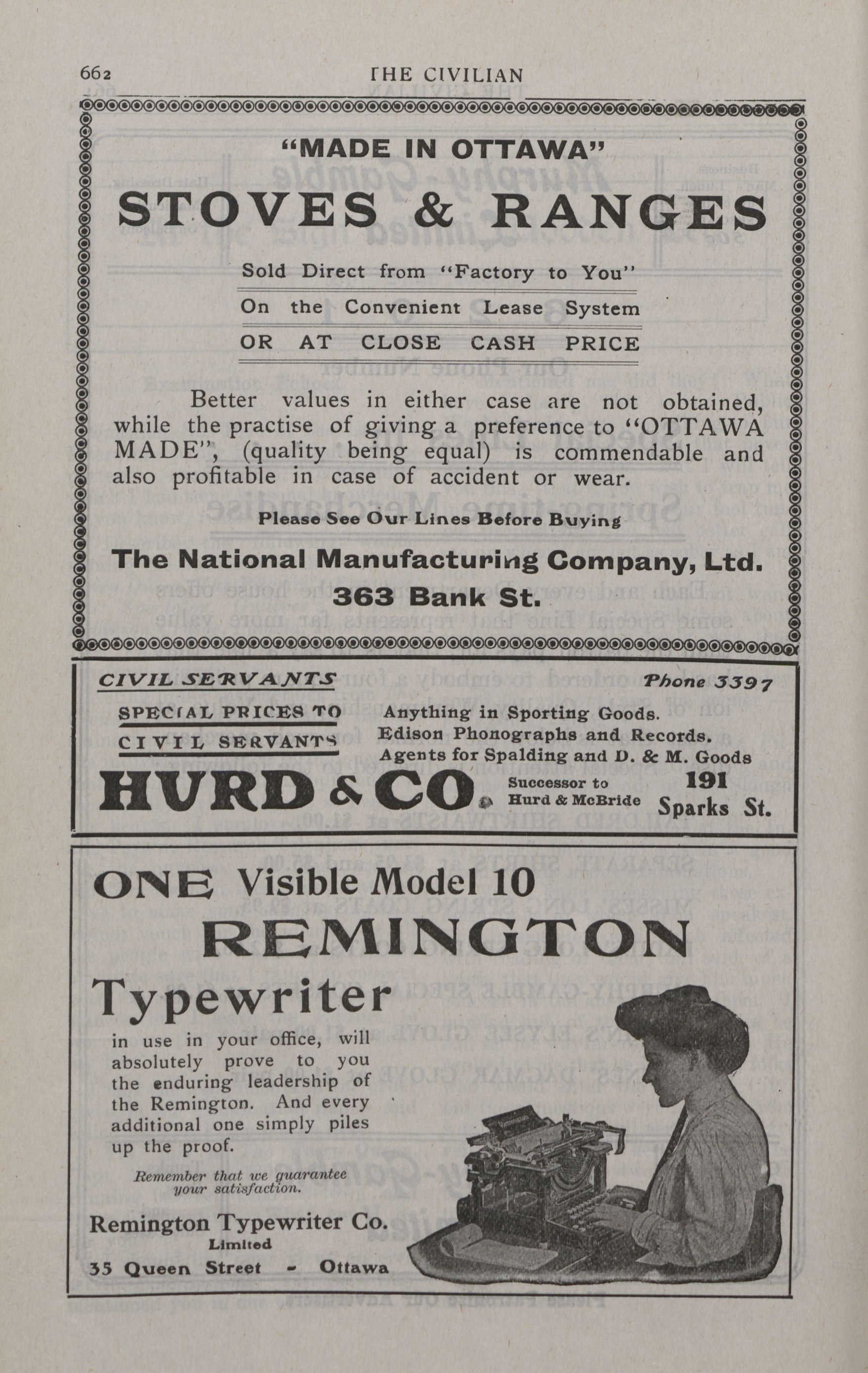 662 THE CIVILIAN

"MADE IN OTTAWA"

STOVES & RANGES

Sold Direct from "Factory to You"

On the Convenient Lease System

OR AT CLOSE CASH PRICE

Better values in either case are not obtained, while the practise of giving a preference to "OTTAWA MADE", (quality being equal) is commendable and also profitable in case of accident or wear.

Please See Our Lines Before Buying

The National Manufacturing Company, Ltd.

363 Bank St.

CIVIL SERVANTS

Phone 3397

SPECIAL PRICES TO CIVIL SERVANTS

Anything in Sporting Goods.
Edison Phonographs and Records.
Agents for Spalding and D. & M. Goods

HURD & CO.

Successor to Hurd & McBride

191 Sparks St.

ONE Visible Model 10

REMINGTON

Typewriter

in use in your office, will absolutely prove to you the enduring leadership of the Remington. And every additional one simply piles up the proof.

Remember that we guarantee your satisfaction.

Remington Typewriter Co.
Limited
35 Queen Street - Ottawa